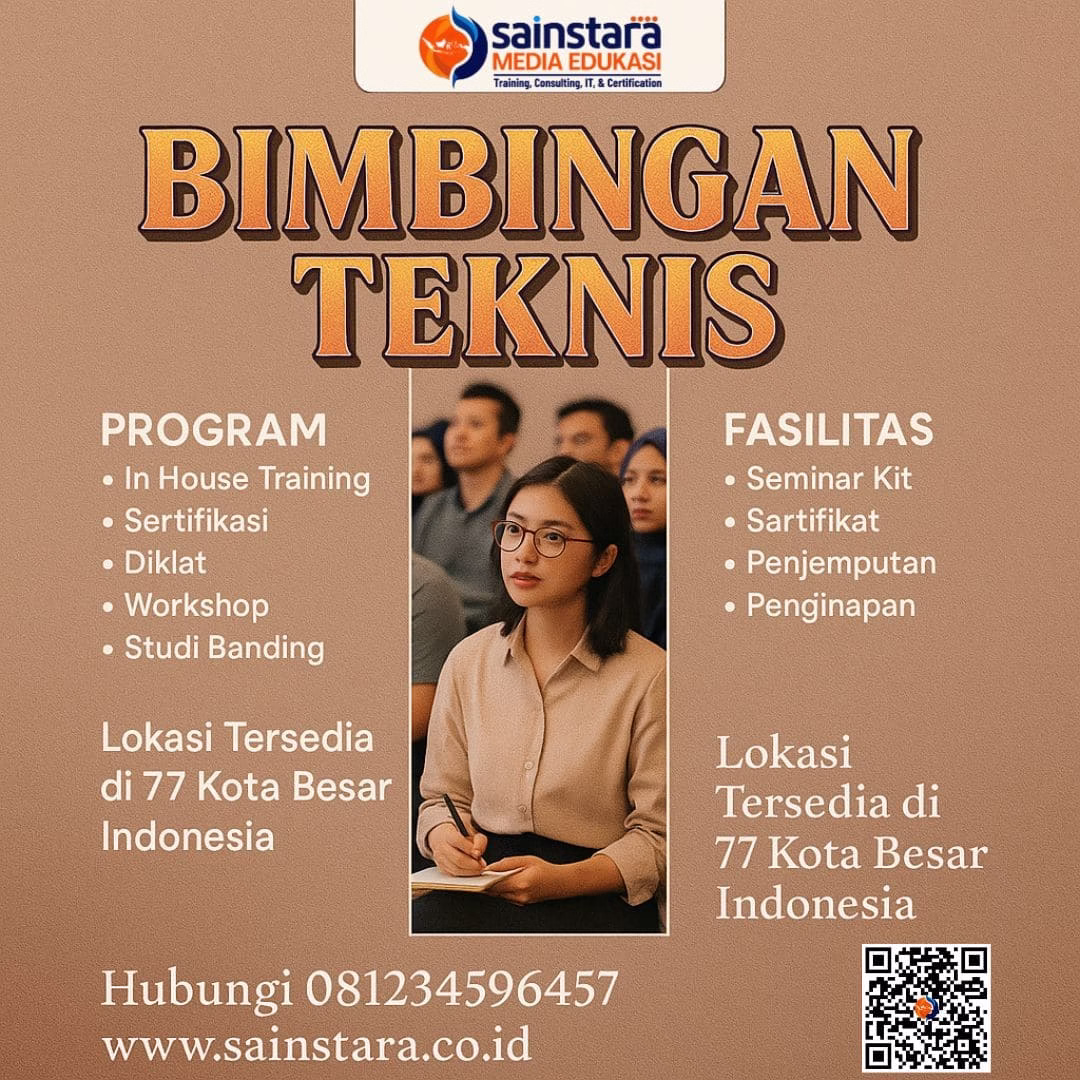 sainstara
MEDIA EDUKASI
Training, Consulting, IT, & Certification

BIMBINGAN
TEKNIS

PROGRAM
• In House Training
• Sertifikasi
• Diklat
• Workshop
• Studi Banding

Lokasi Tersedia di 77 Kota Besar Indonesia

FASILITAS
• Seminar Kit
• Sartifikat
• Penjemputan
• Penginapan

Lokasi Tersedia di 77 Kota Besar Indonesia

Hubungi 081234596457
www.sainstara.co.id